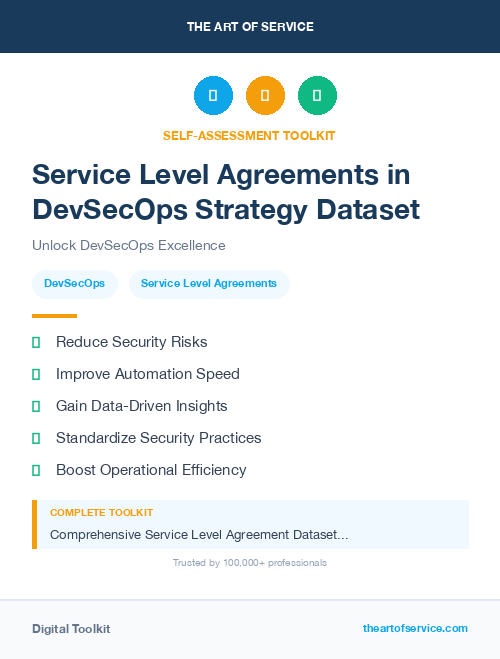 THE ART OF SERVICE

SELF-ASSESSMENT TOOLKIT

Service Level Agreements in DevSecOps Strategy Dataset

Unlock DevSecOps Excellence

DevSecOps

Service Level Agreements

Reduce Security Risks

Improve Automation Speed

Gain Data-Driven Insights

Standardize Security Practices

Boost Operational Efficiency

COMPLETE TOOLKIT

Comprehensive Service Level Agreement Dataset...

Trusted by 100,000+ professionals

Digital Toolkit

theartofservice.com